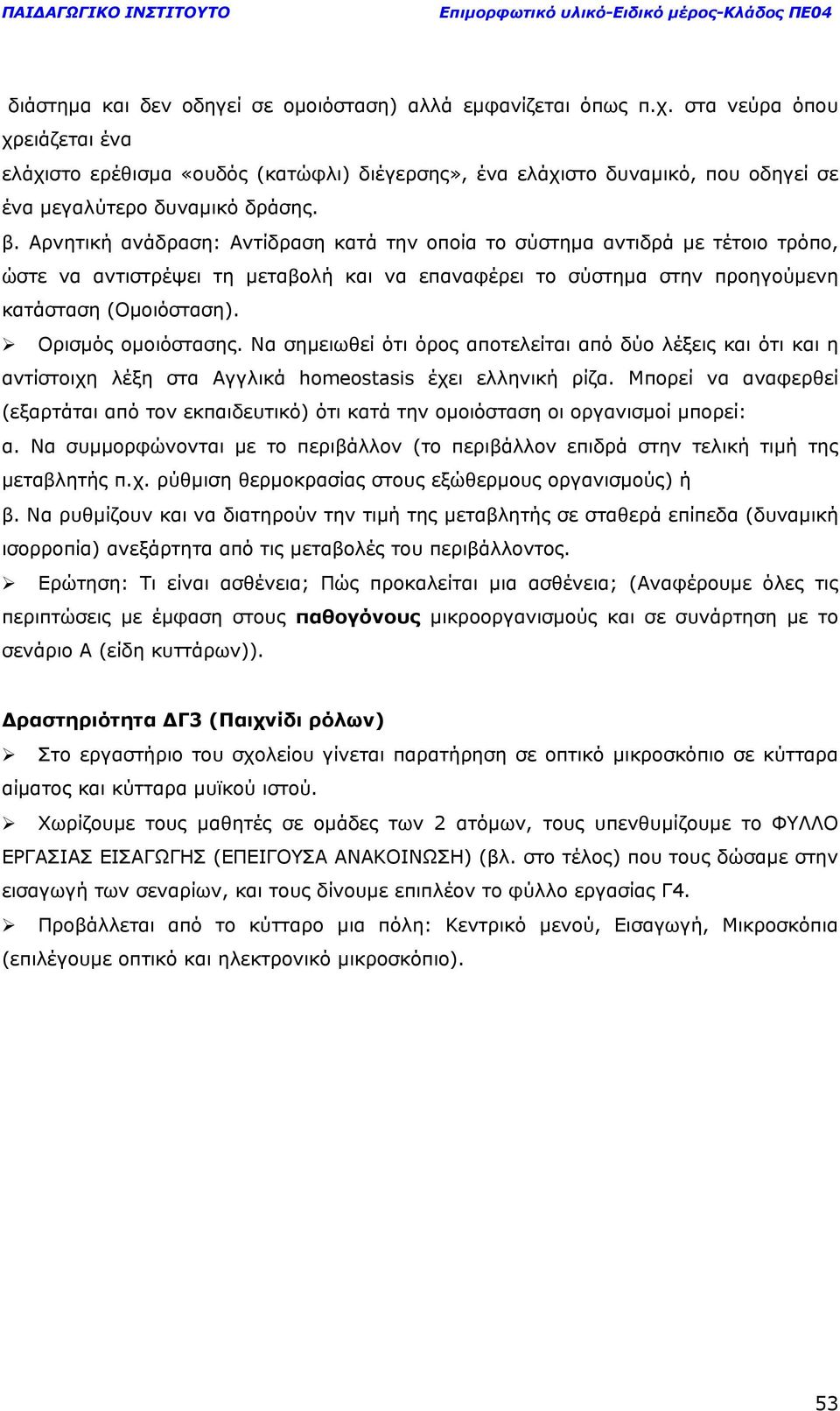 ΠΑΙΔΑΓΩΓΙΚΟ ΙΝΣΤΙΤΟΥΤΟ Επιμορφωτικό υλικό-Ειδικό μέρος-Κλάδος ΠΕ04

διάστημα και δεν οδηγεί σε ομοιόσταση) αλλά εμφανίζεται όπως π.χ. στα νεύρα όπου χρειάζεται ένα
ελάχιστο ερέθισμα «ουδός (κατώφλι) διέγερσης», ένα ελάχιστο δυναμικό, που οδηγεί σε ένα μεγαλύτερο δυναμικό δράσης.

β. Αρνητική ανάδραση: Αντίδραση κατά την οποία το σύστημα αντιδρά με τέτοιο τρόπο, ώστε να αντιστρέψει τη μεταβολή και να επαναφέρει το σύστημα στην προηγούμενη κατάσταση (Ομοιόσταση).

➢ Ορισμός ομοιόστασης. Να σημειωθεί ότι όρος αποτελείται από δύο λέξεις και ότι και η αντίστοιχη λέξη στα Αγγλικά homeostasis έχει ελληνική ρίζα. Μπορεί να αναφερθεί (εξαρτάται από τον εκπαιδευτικό) ότι κατά την ομοιόσταση οι οργανισμοί μπορεί:

α. Να συμμορφώνονται με το περιβάλλον (το περιβάλλον επιδρά στην τελική τιμή της μεταβλητής π.χ. ρύθμιση θερμοκρασίας στους εξώθερμους οργανισμούς) ή

β. Να ρυθμίζουν και να διατηρούν την τιμή της μεταβλητής σε σταθερά επίπεδα (δυναμική ισορροπία) ανεξάρτητα από τις μεταβολές του περιβάλλοντος.

➢ Ερώτηση: Τι είναι ασθένεια; Πώς προκαλείται μια ασθένεια; (Αναφέρουμε όλες τις περιπτώσεις με έμφαση στους παθογόνους μικροοργανισμούς και σε συνάρτηση με το σενάριο Α (είδη κυττάρων)).

Δραστηριότητα ΔΓ3 (Παιχνίδι ρόλων)

➢ Στο εργαστήριο του σχολείου γίνεται παρατήρηση σε οπτικό μικροσκόπιο σε κύτταρα αίματος και κύτταρα μυϊκού ιστού.

➢ Χωρίζουμε τους μαθητές σε ομάδες των 2 ατόμων, τους υπενθυμίζουμε το ΦΥΛΛΟ ΕΡΓΑΣΙΑΣ ΕΙΣΑΓΩΓΗΣ (ΕΠΕΙΓΟΥΣΑ ΑΝΑΚΟΙΝΩΣΗ) (βλ. στο τέλος) που τους δώσαμε στην εισαγωγή των σεναρίων, και τους δίνουμε επιπλέον το φύλλο εργασίας Γ4.

➢ Προβάλλεται από το κύτταρο μια πόλη: Κεντρικό μενού, Εισαγωγή, Μικροσκόπια (επιλέγουμε οπτικό και ηλεκτρονικό μικροσκόπιο).

53